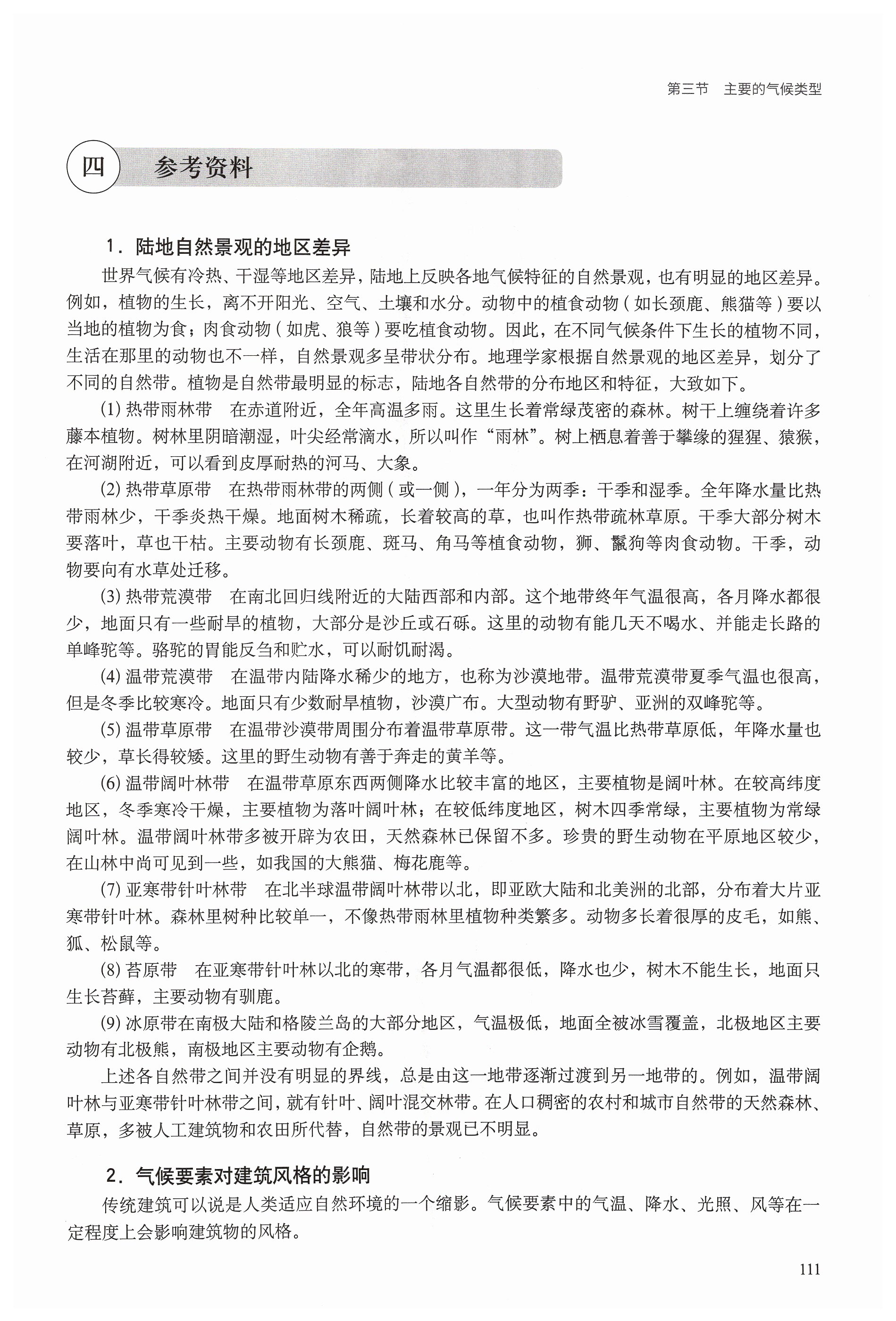 第三节　主要的气候类型

四　参考资料

1．陆地自然景观的地区差异

世界气候有冷热、干湿等地区差异，陆地上反映各地气候特征的自然景观，也有明显的地区差异。例如，植物的生长，离不开阳光、空气、土壤和水分。动物中的植食动物（如长颈鹿、熊猫等）要以当地的植物为食；肉食动物（如虎、狼等）要吃植食动物。因此，在不同气候条件下生长的植物不同，生活在那里的动物也不一样，自然景观多呈带状分布。地理学家根据自然景观的地区差异，划分了不同的自然带。植物是自然带最明显的标志，陆地各自然带的分布地区和特征，大致如下。

(1) 热带雨林带　在赤道附近，全年高温多雨。这里生长着常绿茂密的森林。树干上缠绕着许多藤本植物。树林里阴暗潮湿，叶尖经常滴水，所以叫作“雨林”。树上栖息着善于攀缘的猩猩、猿猴，在河湖附近，可以看到皮厚耐热的河马、大象。

(2) 热带草原带　在热带雨林带的两侧（或一侧），一年分为两季：干季和湿季。全年降水量比热带雨林少，干季炎热干燥。地面树木稀疏，长着较高的草，也叫作热带疏林草原。干季大部分树木要落叶，草也干枯。主要动物有长颈鹿、斑马、角马等植食动物，狮、鬣狗等肉食动物。干季，动物要向有水草处迁移。

(3) 热带荒漠带　在南北回归线附近的大陆西部和内部。这个地带终年气温很高，各月降水都很少，地面只有一些耐旱的植物，大部分是沙丘或石砾。这里的动物有能几天不喝水、并能走长路的单峰驼等。骆驼的胃能反刍和贮水，可以耐饥耐渴。

(4) 温带荒漠带　在温带内陆降水稀少的地方，也称为沙漠地带。温带荒漠带夏季气温也很高，但是冬季比较寒冷。地面只有少数耐旱植物，沙漠广布。大型动物有野驴、亚洲的双峰驼等。

(5) 温带草原带　在温带沙漠带周围分布着温带草原带。这一带气温比热带草原低，年降水量也较少，草长得较矮。这里的野生动物有善于奔走的黄羊等。

(6) 温带阔叶林带　在温带草原东西两侧降水比较丰富的地区，主要植物是阔叶林。在较高纬度地区，冬季寒冷干燥，主要植物为落叶阔叶林；在较低纬度地区，树木四季常绿，主要植物为常绿阔叶林。温带阔叶林带多被开辟为农田，天然森林已保留不多。珍贵的野生动物在平原地区较少，在山林中尚可见到一些，如我国的大熊猫、梅花鹿等。

(7) 亚寒带针叶林带　在北半球温带阔叶林带以北，即亚欧大陆和北美洲的北部，分布着大片亚寒带针叶林。森林里树种比较单一，不像热带雨林里植物种类繁多。动物多长着很厚的皮毛，如熊、狐、松鼠等。

(8) 苔原带　在亚寒带针叶林以北的寒带，各月气温都很低，降水也少，树木不能生长，地面只生长苔藓，主要动物有驯鹿。

(9) 冰原带在南极大陆和格陵兰岛的大部分地区，气温极低，地面全被冰雪覆盖，北极地区主要动物有北极熊，南极地区主要动物有企鹅。

上述各自然带之间并没有明显的界线，总是由这一地带逐渐过渡到另一地带的。例如，温带阔叶林与亚寒带针叶林带之间，就有针叶、阔叶混交林带。在人口稠密的农村和城市自然带的天然森林、草原，多被人工建筑物和农田所代替，自然带的景观已不明显。

2．气候要素对建筑风格的影响

传统建筑可以说是人类适应自然环境的一个缩影。气候要素中的气温、降水、光照、风等在一定程度上会影响建筑物的风格。

111